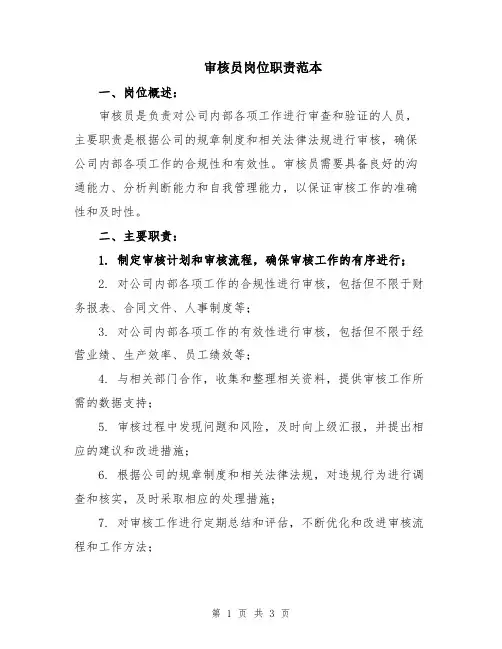 审核员岗位职责范本

一、岗位概述：

审核员是负责对公司内部各项工作进行审查和验证的人员，主要职责是根据公司的规章制度和相关法律法规进行审核，确保公司内部各项工作的合规性和有效性。审核员需要具备良好的沟通能力、分析判断能力和自我管理能力，以保证审核工作的准确性和及时性。

二、主要职责：

1. 制定审核计划和审核流程，确保审核工作的有序进行；

2. 对公司内部各项工作的合规性进行审核，包括但不限于财务报表、合同文件、人事制度等；

3. 对公司内部各项工作的有效性进行审核，包括但不限于经营业绩、生产效率、员工绩效等；

4. 与相关部门合作，收集和整理相关资料，提供审核工作所需的数据支持；

5. 审核过程中发现问题和风险，及时向上级汇报，并提出相应的建议和改进措施；

6. 根据公司的规章制度和相关法律法规，对违规行为进行调查和核实，及时采取相应的处理措施；

7. 对审核工作进行定期总结和评估，不断优化和改进审核流程和工作方法；

第 1 页 共 3 页